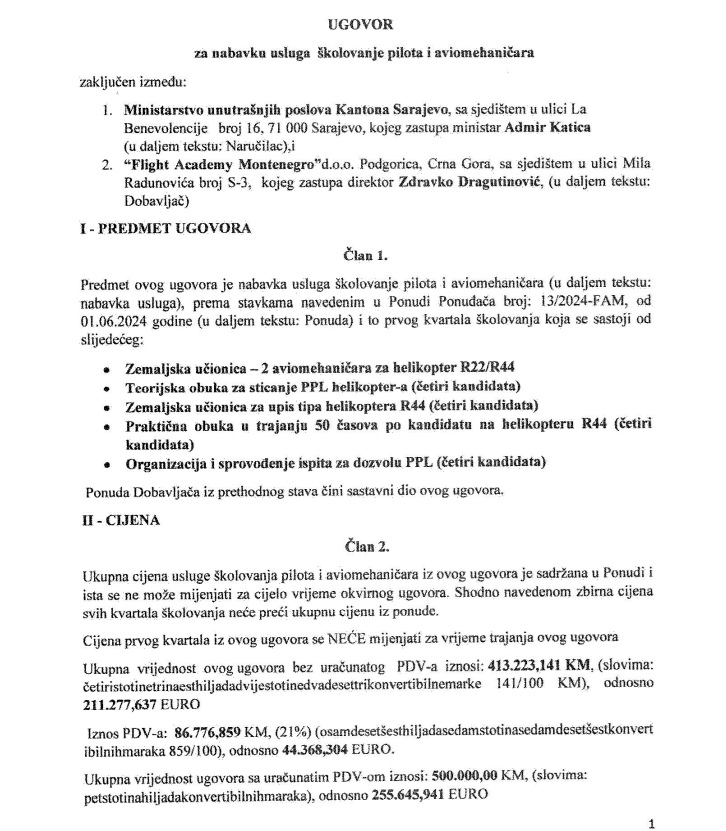 UGOVOR

za nabavku usluga školovanje pilota i aviomehaničara

zaključen između:

1. Ministarstvo unutrašnjih poslova Kantona Sarajevo, sa sjedištem u ulici La Benevolencije broj 16, 71 000 Sarajevo, kojeg zastupa ministar Admir Katica (u daljem tekstu: Naručilac),i
2. "Flight Academy Montenegro"d.o.o. Podgorica, Crna Gora, sa sjedištem u ulici Mila Radunovića broj S-3, kojeg zastupa direktor Zdravko Dragutinović, (u daljem tekstu: Dobavljač)

I - PREDMET UGOVORA

Član 1.

Predmet ovog ugovora je nabavka usluga školovanje pilota i aviomehaničara (u daljem tekstu: nabavka usluga), prema stavkama navedenim u Ponudi Ponuđača broj: 13/2024-FAM, od 01.06.2024 godine (u daljem tekstu: Ponuda) i to prvog kvartala školovanja koja se sastoji od slijedećeg:

• Zemaljska učionica – 2 aviomehaničara za helikopter R22/R44
• Teorijska obuka za sticanje PPL helikopter-a (četiri kandidata)
• Zemaljska učionica za upis tipa helikoptera R44 (četiri kandidata)
• Praktična obuka u trajanju 50 časova po kandidatu na helikopteru R44 (četiri kandidata)
• Organizacija i sprovođenje ispita za dozvolu PPL (četiri kandidata)

Ponuda Dobavljača iz prethodnog stava čini sastavni dio ovog ugovora.

II - CIJENA

Član 2.

Ukupna cijena usluge školovanja pilota i aviomehaničara iz ovog ugovora je sadržana u Ponudi i ista se ne može mijenjati za cijelo vrijeme okvirnog ugovora. Shodno navedenom zbirna cijena svih kvartala školovanja neće preći ukupnu cijenu iz ponude.

Cijena prvog kvartala iz ovog ugovora se NEĆE mijenjati za vrijeme trajanja ovog ugovora

Ukupna vrijednost ovog ugovora bez uračunatog PDV-a iznosi: 413.223,141 KM, (slovima: četiristotinetrinaesthiljadadvijestotinedvadesettrikonvertibilnemarke 141/100 KM), odnosno 211.277,637 EURO

Iznos PDV-a: 86.776,859 KM, (21%) (osamdesetšesthiljadasedamstotinasedamdesetšestkonvertibilnihmaraka 859/100), odnosno 44.368,304 EURO.

Ukupna vrijednost ugovora sa uračunatim PDV-om iznosi: 500.000,00 KM, (slovima: petstotinahiljadakonvertibilnihmaraka), odnosno 255.645,941 EURO

1